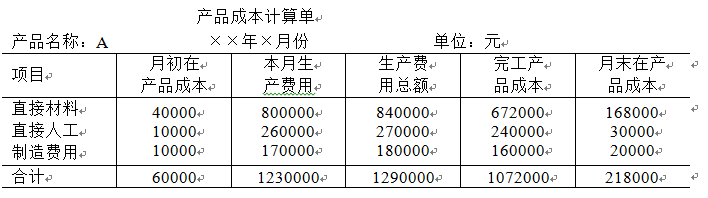 产品成本计算单

产品名称：A　　××年×月份　　单位：元

| 项目 | 月初在产品成本 | 本月生产费用 | 生产费用总额 | 完工产品成本 | 月末在产品成本 |
|---|---|---|---|---|---|
| 直接材料 | 40000 | 800000 | 840000 | 672000 | 168000 |
| 直接人工 | 10000 | 260000 | 270000 | 240000 | 30000 |
| 制造费用 | 10000 | 170000 | 180000 | 160000 | 20000 |
| 合计 | 60000 | 1230000 | 1290000 | 1072000 | 218000 |